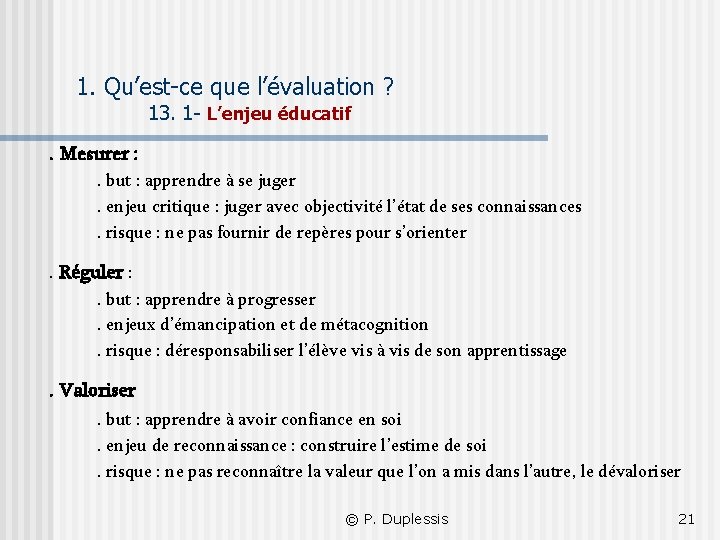 1. Qu’est-ce que l’évaluation ?
13. 1- L’enjeu éducatif

. Mesurer :
. but : apprendre à se juger
. enjeu critique : juger avec objectivité l’état de ses connaissances
. risque : ne pas fournir de repères pour s’orienter

. Réguler :
. but : apprendre à progresser
. enjeux d’émancipation et de métacognition
. risque : déresponsabiliser l’élève vis à vis de son apprentissage

. Valoriser
. but : apprendre à avoir confiance en soi
. enjeu de reconnaissance : construire l’estime de soi
. risque : ne pas reconnaître la valeur que l’on a mis dans l’autre, le dévaloriser

© P. Duplessis

21